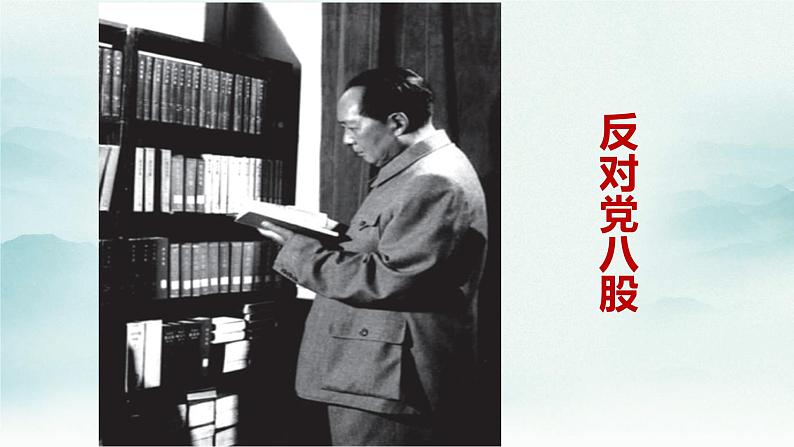 反对党八股